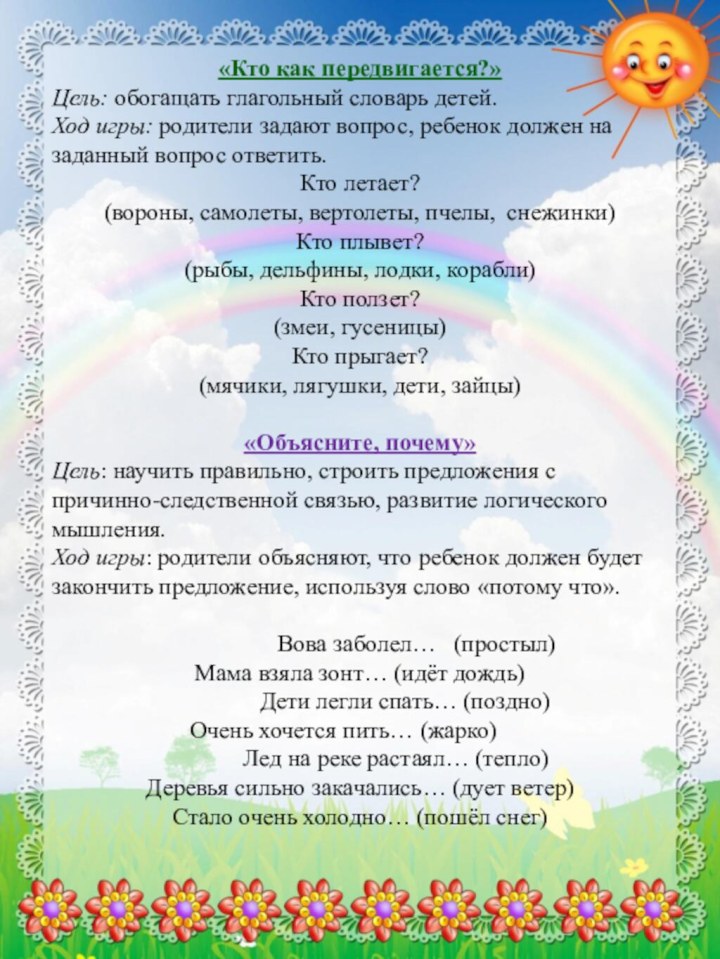 «Кто как передвигается?»
Цель: обогащать глагольный словарь детей.
Ход игры: родители задают вопрос, ребенок должен на заданный вопрос ответить.

Кто летает?
(вороны, самолеты, вертолеты, пчелы, снежинки)
Кто плывет?
(рыбы, дельфины, лодки, корабли)
Кто ползет?
(змеи, гусеницы)
Кто прыгает?
(мячики, лягушки, дети, зайцы)

«Объясните, почему»
Цель: научить правильно, строить предложения с причинно-следственной связью, развитие логического мышления.
Ход игры: родители объясняют, что ребенок должен будет закончить предложение, используя слово «потому что».

Вова заболел… (простыл)
Мама взяла зонт… (идёт дождь)
Дети легли спать… (поздно)
Очень хочется пить… (жарко)
Лед на реке растаял… (тепло)
Деревья сильно закачались… (дует ветер)
Стало очень холодно… (пошёл снег)